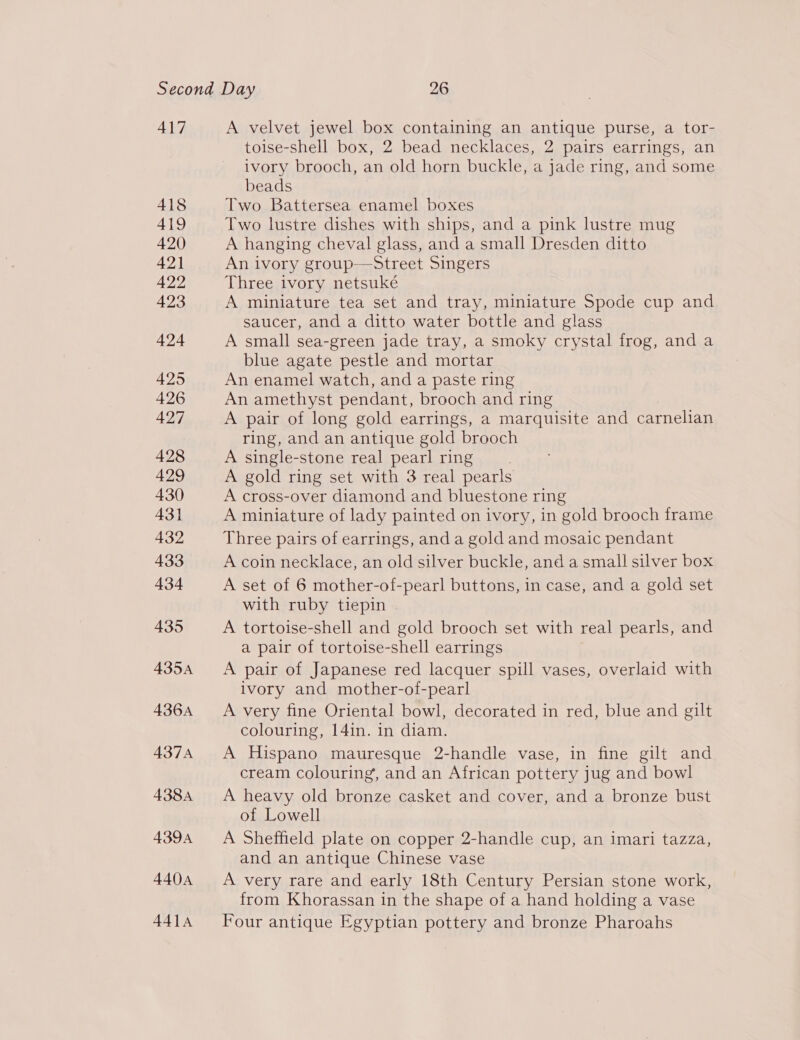 Second Day 26

417 A velvet jewel box containing an antique purse, a tortoise-shell box, 2 bead necklaces, 2 pairs earrings, an ivory brooch, an old horn buckle, a jade ring, and some beads

418 Two Battersea enamel boxes

419 Two lustre dishes with ships, and a pink lustre mug

420 A hanging cheval glass, and a small Dresden ditto

421 An ivory group—Street Singers

422 Three ivory netsuké

423 A miniature tea set and tray, miniature Spode cup and saucer, and a ditto water bottle and glass

424 A small sea-green jade tray, a smoky crystal frog, and a blue agate pestle and mortar

425 An enamel watch, and a paste ring

426 An amethyst pendant, brooch and ring

427 A pair of long gold earrings, a marquisite and carnelian ring, and an antique gold brooch

428 A single-stone real pearl ring

429 A gold ring set with 3 real pearls

430 A cross-over diamond and bluestone ring

431 A miniature of lady painted on ivory, in gold brooch frame

432 Three pairs of earrings, and a gold and mosaic pendant

433 A coin necklace, an old silver buckle, and a small silver box

434 A set of 6 mother-of-pearl buttons, in case, and a gold set with ruby tiepin

435 A tortoise-shell and gold brooch set with real pearls, and a pair of tortoise-shell earrings

435A A pair of Japanese red lacquer spill vases, overlaid with ivory and mother-of-pearl

436A A very fine Oriental bowl, decorated in red, blue and gilt colouring, 14in. in diam.

437A A Hispano mauresque 2-handle vase, in fine gilt and cream colouring, and an African pottery jug and bowl

438A A heavy old bronze casket and cover, and a bronze bust of Lowell

439A A Sheffield plate on copper 2-handle cup, an imari tazza, and an antique Chinese vase

440A A very rare and early 18th Century Persian stone work, from Khorassan in the shape of a hand holding a vase

441A Four antique Egyptian pottery and bronze Pharoahs